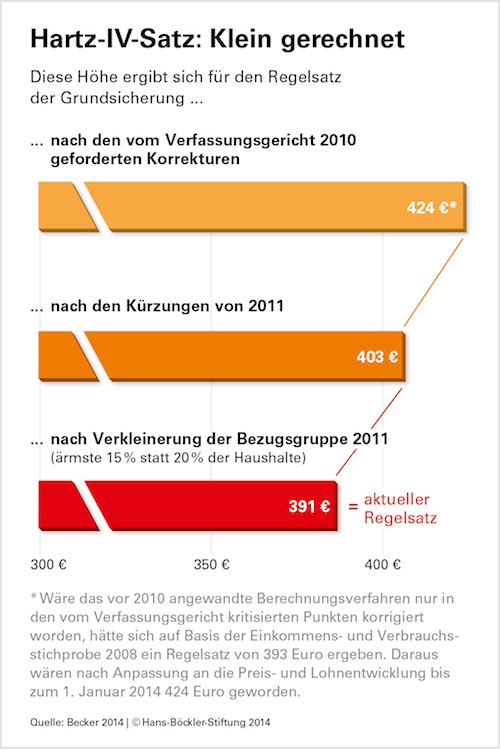 Hartz-IV-Satz: Klein gerechnet

Diese Höhe ergibt sich für den Regelsatz der Grundsicherung ...

... nach den vom Verfassungsgericht 2010 geforderten Korrekturen

424 €*

... nach den Kürzungen von 2011

403 €

... nach Verkleinerung der Bezugsgruppe 2011
(ärmste 15% statt 20% der Haushalte)

391 € = aktueller Regelsatz

300 € 350 € 400 €

* Wäre das vor 2010 angewandte Berechnungsverfahren nur in den vom Verfassungsgericht kritisierten Punkten korrigiert worden, hätte sich auf Basis der Einkommens- und Verbrauchsstichprobe 2008 ein Regelsatz von 393 Euro ergeben. Daraus wären nach Anpassung an die Preis- und Lohnentwicklung bis zum 1. Januar 2014 424 Euro geworden.

Quelle: Becker 2014 | © Hans-Böckler-Stiftung 2014